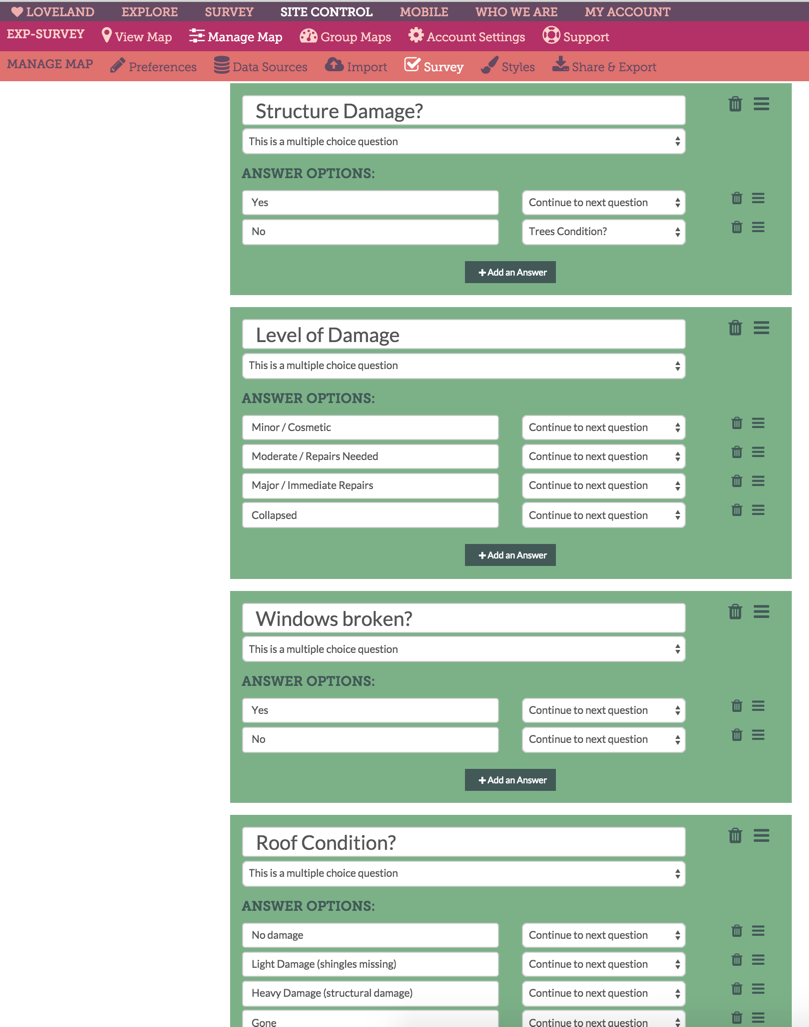 LOVELAND EXPLORE SURVEY SITE CONTROL MOBILE WHO WE ARE MY ACCOUNT

EXP-SURVEY View Map Manage Map Group Maps Account Settings Support

MANAGE MAP Preferences Data Sources Import Survey Styles Share & Export

Structure Damage?

This is a multiple choice question

ANSWER OPTIONS:

Yes Continue to next question

No Trees Condition?

+ Add an Answer

Level of Damage

This is a multiple choice question

ANSWER OPTIONS:

Minor / Cosmetic Continue to next question

Moderate / Repairs Needed Continue to next question

Major / Immediate Repairs Continue to next question

Collapsed Continue to next question

+ Add an Answer

Windows broken?

This is a multiple choice question

ANSWER OPTIONS:

Yes Continue to next question

No Continue to next question

+ Add an Answer

Roof Condition?

This is a multiple choice question

ANSWER OPTIONS:

No damage Continue to next question

Light Damage (shingles missing) Continue to next question

Heavy Damage (structural damage) Continue to next question

Gone Continue to next question